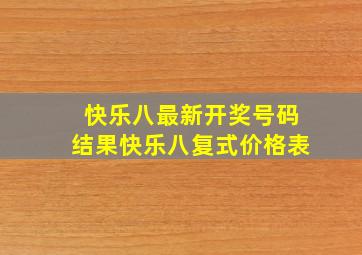 快乐八最新开奖号码
结果快乐八复式价格表